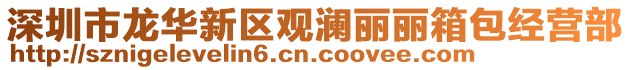 深圳市龙华新区观澜丽丽箱包经营部
http://sznigelevelin6.cn.coovee.com